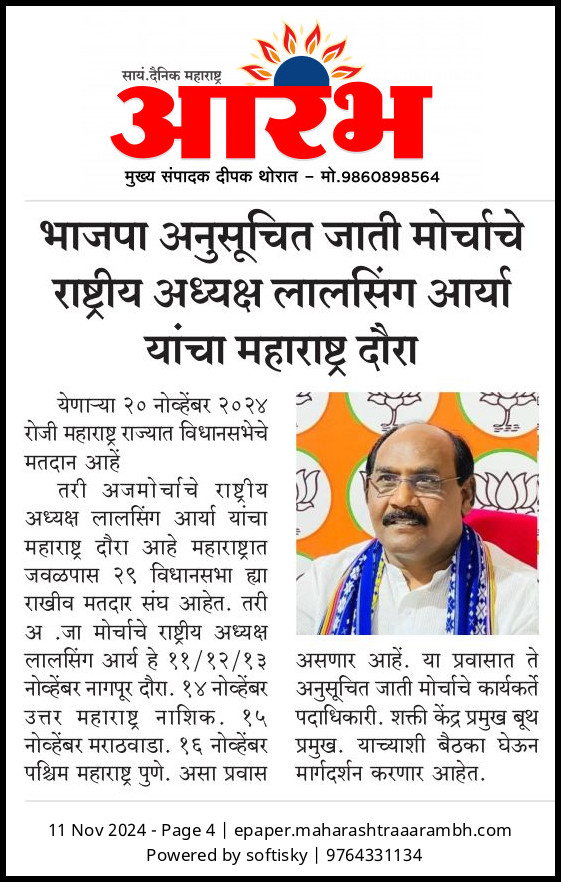 सायं.दैनिक महाराष्ट्र
आरंभ
मुख्य संपादक दीपक थोरात – मो.9860898564

भाजपा अनुसूचित जाती मोर्चाचे राष्ट्रीय अध्यक्ष लालसिंग आर्या यांचा महाराष्ट्र दौरा

येणाऱ्या २० नोव्हेंबर २०२४ रोजी महाराष्ट्र राज्यात विधानसभेचे मतदान आहें

तरी अजमोर्चाचे राष्ट्रीय अध्यक्ष लालसिंग आर्या यांचा महाराष्ट्र दौरा आहे महाराष्ट्रात जवळपास २९ विधानसभा ह्या राखीव मतदार संघ आहेत. तरी अ .जा मोर्चाचे राष्ट्रीय अध्यक्ष लालसिंग आर्य हे ११/१२/१३ नोव्हेंबर नागपूर दौरा. १४ नोव्हेंबर उत्तर महाराष्ट्र नाशिक. १५ नोव्हेंबर मराठवाडा. १६ नोव्हेंबर पश्चिम महाराष्ट्र पुणे. असा प्रवास असणार आहें. या प्रवासात ते अनुसूचित जाती मोर्चाचे कार्यकर्ते पदाधिकारी. शक्ती केंद्र प्रमुख बूथ प्रमुख. याच्याशी बैठका घेऊन मार्गदर्शन करणार आहेत.

11 Nov 2024 - Page 4 | epaper.maharashtraaarambh.com
Powered by softisky | 9764331134